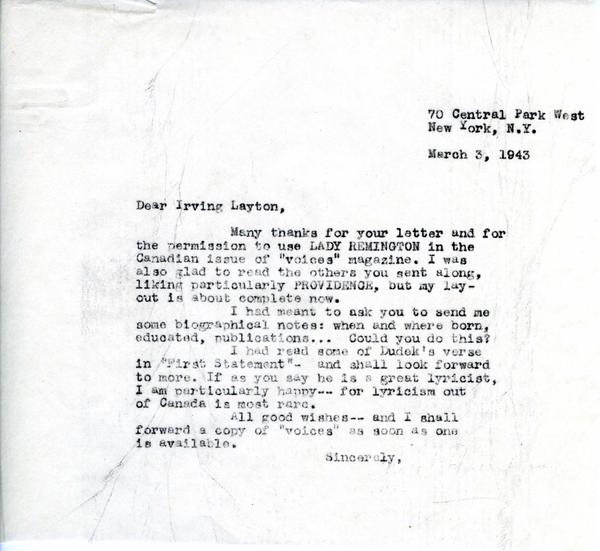 70 Central Park West
New York, N.Y.

March 3, 1943

Dear Irving Layton,

Many thanks for your letter and for the permission to use LADY REMINGTON in the Canadian issue of "voices" magazine. I was also glad to read the others you sent along, liking particularly PROVIDENCE, but my layout is about complete now.

I had meant to ask you to send me some biographical notes: when and where born, educated, publications... Could you do this?

I had read some of Dudek's verse in "First Statement"- and shall look forward to more. If as you say he is a great lyricist, I am particularly happy-- for lyricism out of Canada is most rare.

All good wishes-- and I shall forward a copy of "voices" as soon as one is available.

Sincerely,